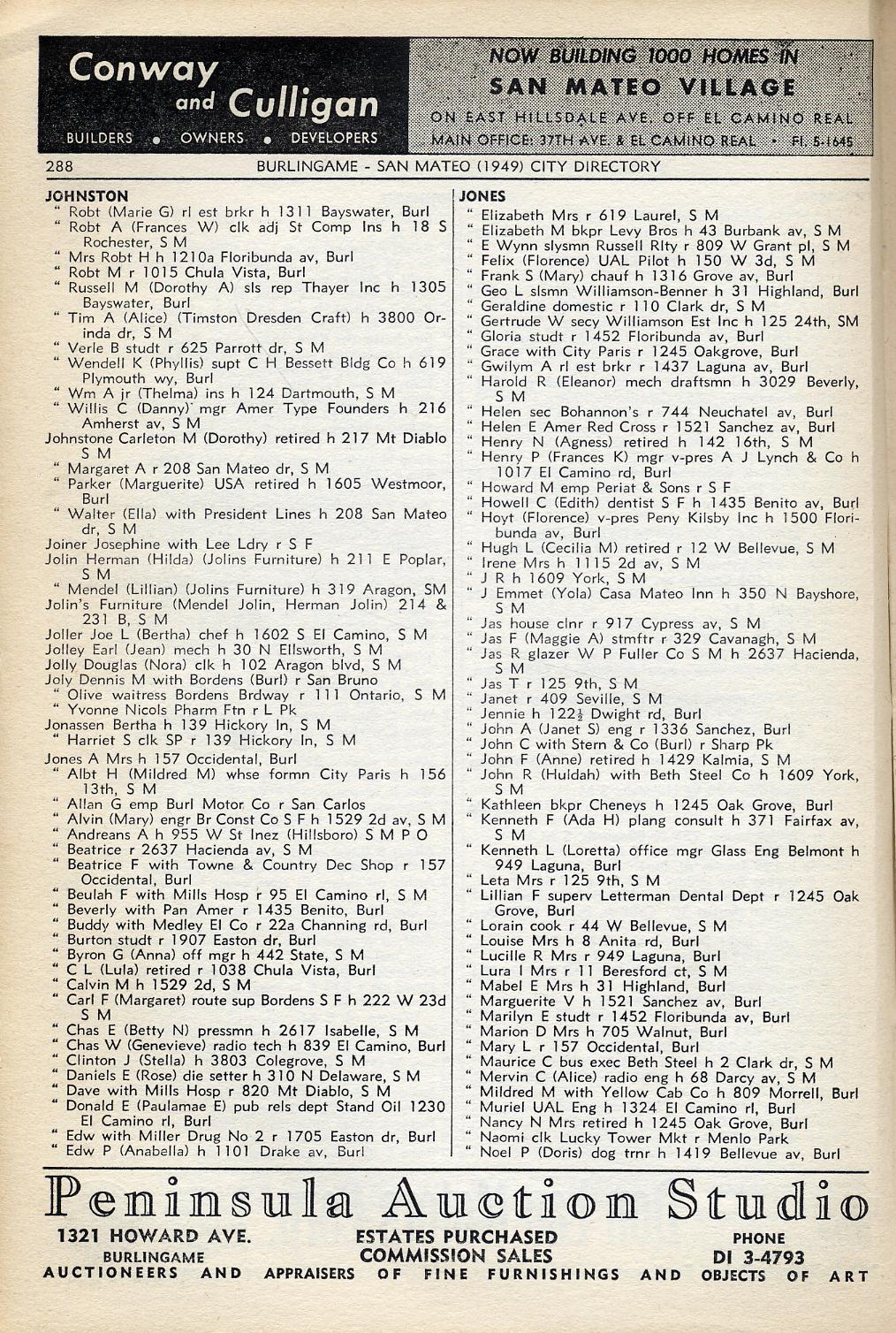 Conway and Culligan
BUILDERS • OWNERS • DEVELOPERS

NOW BUILDING 1000 HOMES IN
SAN MATEO VILLAGE
ON EAST HILLSDALE AVE. OFF EL CAMINO REAL
MAIN OFFICE: 37TH AVE. & EL CAMINO REAL • FI. 5-1645

288 BURLINGAME - SAN MATEO (1949) CITY DIRECTORY

JOHNSTON
" Robt (Marie G) rl est brkr h 1311 Bayswater, Burl
" Robt A (Frances W) clk adj St Comp Ins h 18 S Rochester, S M
" Mrs Robt H h 1210a Floribunda av, Burl
" Robt M r 1015 Chula Vista, Burl
" Russell M (Dorothy A) sls rep Thayer Inc h 1305 Bayswater, Burl
" Tim A (Alice) (Timston Dresden Craft) h 3800 Orinda dr, S M
" Verle B studt r 625 Parrott dr, S M
" Wendell K (Phyllis) supt C H Bessett Bldg Co h 619 Plymouth wy, Burl
" Wm A jr (Thelma) ins h 124 Dartmouth, S M
" Willis C (Danny) mgr Amer Type Founders h 216 Amherst av, S M
Johnstone Carleton M (Dorothy) retired h 217 Mt Diablo S M
" Margaret A r 208 San Mateo dr, S M
" Parker (Marguerite) USA retired h 1605 Westmoor, Burl
" Walter (Ella) with President Lines h 208 San Mateo dr, S M
Joiner Josephine with Lee Ldry r S F
Jolin Herman (Hilda) (Jolins Furniture) h 211 E Poplar, S M
" Mendel (Lillian) (Jolins Furniture) h 319 Aragon, SM
Jolin's Furniture (Mendel Jolin, Herman Jolin) 214 & 231 B, S M
Joller Joe L (Bertha) chef h 1602 S El Camino, S M
Jolley Earl (Jean) mech h 30 N Ellsworth, S M
Jolly Douglas (Nora) clk h 102 Aragon blvd, S M
Joly Dennis M with Bordens (Burl) r San Bruno
" Olive waitress Bordens Brdway r 111 Ontario, S M
" Yvonne Nicols Pharm Ftn r L Pk
Jonassen Bertha h 139 Hickory ln, S M
" Harriet S clk SP r 139 Hickory ln, S M
Jones A Mrs h 157 Occidental, Burl
" Albt H (Mildred M) whse formn City Paris h 156 13th, S M
" Allan G emp Burl Motor Co r San Carlos
" Alvin (Mary) engr Br Const Co S F h 1529 2d av, S M
" Andreans A h 955 W St Inez (Hillsboro) S M P O
" Beatrice r 2637 Hacienda av, S M
" Beatrice F with Towne & Country Dec Shop r 157 Occidental, Burl
" Beulah F with Mills Hosp r 95 El Camino rl, S M
" Beverly with Pan Amer r 1435 Benito, Burl
" Buddy with Medley El Co r 22a Channing rd, Burl
" Burton studt r 1907 Easton dr, Burl
" Byron G (Anna) off mgr h 442 State, S M
" C L (Lula) retired r 1038 Chula Vista, Burl
" Calvin M h 1529 2d, S M
" Carl F (Margaret) route sup Bordens S F h 222 W 23d S M
" Chas E (Betty N) pressmn h 2617 Isabelle, S M
" Chas W (Genevieve) radio tech h 839 El Camino, Burl
" Clinton J (Stella) h 3803 Colegrove, S M
" Daniels E (Rose) die setter h 310 N Delaware, S M
" Dave with Mills Hosp r 820 Mt Diablo, S M
" Donald E (Paulamae E) pub rels dept Stand Oil 1230 El Camino rl, Burl
" Edw with Miller Drug No 2 r 1705 Easton dr, Burl
" Edw P (Anabella) h 1101 Drake av, Burl

JONES
" Elizabeth Mrs r 619 Laurel, S M
" Elizabeth M bkpr Levy Bros h 43 Burbank av, S M
" E Wynn slysmn Russell Rlty r 809 W Grant pl, S M
" Felix (Florence) UAL Pilot h 150 W 3d, S M
" Frank S (Mary) chauf h 1316 Grove av, Burl
" Geo L slsmn Williamson-Benner h 31 Highland, Burl
" Geraldine domestic r 110 Clark dr, S M
" Gertrude W secy Williamson Est Inc h 125 24th, SM
" Gloria studt r 1452 Floribunda av, Burl
" Grace with City Paris r 1245 Oakgrove, Burl
" Gwilym A rl est brkr r 1437 Laguna av, Burl
" Harold R (Eleanor) mech draftsmn h 3029 Beverly, S M
" Helen sec Bohannon's r 744 Neuchatel av, Burl
" Helen E Amer Red Cross r 1521 Sanchez av, Burl
" Henry N (Agness) retired h 142 16th, S M
" Henry P (Frances K) mgr v-pres A J Lynch & Co h 1017 El Camino rd, Burl
" Howard M emp Periat & Sons r S F
" Howell C (Edith) dentist S F h 1435 Benito av, Burl
" Hoyt (Florence) v-pres Peny Kilsby Inc h 1500 Floribunda av, Burl
" Hugh L (Cecilia M) retired r 12 W Bellevue, S M
" Irene Mrs h 1115 2d av, S M
" J R h 1609 York, S M
" J Emmet (Yola) Casa Mateo Inn h 350 N Bayshore, S M
" Jas house clnr r 917 Cypress av, S M
" Jas F (Maggie A) stmftr r 329 Cavanagh, S M
" Jas R glazer W P Fuller Co S M h 2637 Hacienda, S M
" Jas T r 125 9th, S M
" Janet r 409 Seville, S M
" Jennie h 122½ Dwight rd, Burl
" John A (Janet S) eng r 1336 Sanchez, Burl
" John C with Stern & Co (Burl) r Sharp Pk
" John F (Anne) retired h 1429 Kalmia, S M
" John R (Huldah) with Beth Steel Co h 1609 York, S M
" Kathleen bkpr Cheneys h 1245 Oak Grove, Burl
" Kenneth F (Ada H) plang consult h 371 Fairfax av, S M
" Kenneth L (Loretta) office mgr Glass Eng Belmont h 949 Laguna, Burl
" Leta Mrs r 125 9th, S M
" Lillian F superv Letterman Dental Dept r 1245 Oak Grove, Burl
" Lorain cook r 44 W Bellevue, S M
" Louise Mrs h 8 Anita rd, Burl
" Lucille R Mrs r 949 Laguna, Burl
" Lura I Mrs r 11 Beresford ct, S M
" Mabel E Mrs h 31 Highland, Burl
" Marguerite V h 1521 Sanchez av, Burl
" Marilyn E studt r 1452 Floribunda av, Burl
" Marion D Mrs h 705 Walnut, Burl
" Mary L r 157 Occidental, Burl
" Maurice C bus exec Beth Steel h 2 Clark dr, S M
" Mervin C (Alice) radio eng h 68 Darcy av, S M
" Mildred M with Yellow Cab Co h 809 Morrell, Burl
" Muriel UAL Eng h 1324 El Camino rl, Burl
" Nancy N Mrs retired h 1245 Oak Grove, Burl
" Naomi clk Lucky Tower Mkt r Menlo Park
" Noel P (Doris) dog trnr h 1419 Bellevue av, Burl

Peninsula Auction Studio
1321 HOWARD AVE. BURLINGAME
ESTATES PURCHASED COMMISSION SALES
PHONE DI 3-4793
AUCTIONEERS AND APPRAISERS OF FINE FURNISHINGS AND OBJECTS OF ART